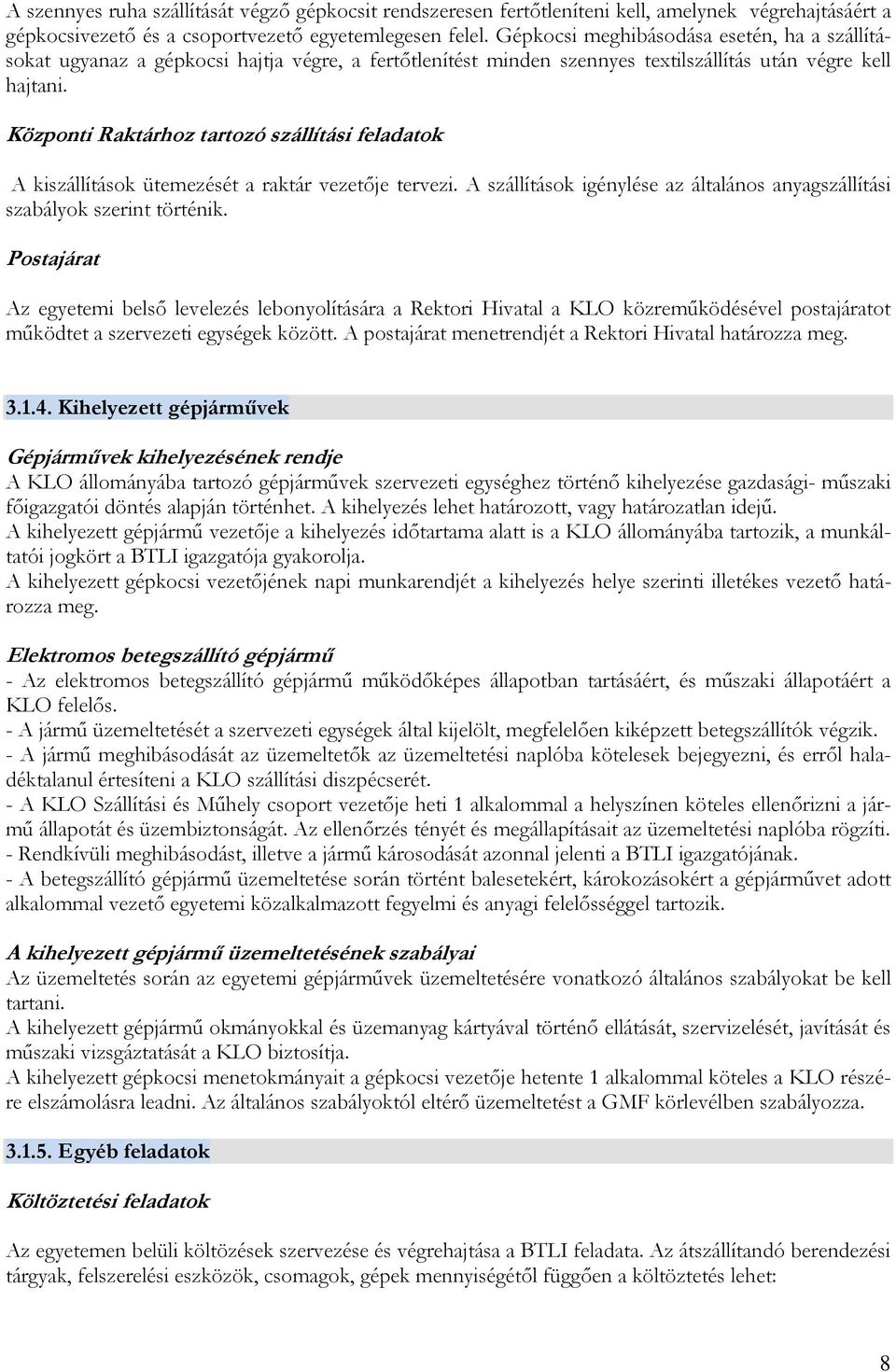 A szennyes ruha szállítását végző gépkocsit rendszeresen fertőtleníteni kell, amelynek végrehajtásáért a gépkocsivezető és a csoportvezető egyetemlegesen felel. Gépkocsi meghibásodása esetén, ha a szállításokat ugyanaz a gépkocsi hajtja végre, a fertőtlenítést minden szennyes textilszállítás után végre kell hajtani.

Központi Raktárhoz tartozó szállítási feladatok

A kiszállítások ütemezését a raktár vezetője tervezi. A szállítások igénylése az általános anyagszállítási szabályok szerint történik.

Postajárat

Az egyetemi belső levelezés lebonyolítására a Rektori Hivatal a KLO közreműködésével postajáratot működtet a szervezeti egységek között. A postajárat menetrendjét a Rektori Hivatal határozza meg.

3.1.4. Kihelyezett gépjárművek

Gépjárművek kihelyezésének rendje

A KLO állományába tartozó gépjárművek szervezeti egységhez történő kihelyezése gazdasági- műszaki főigazgatói döntés alapján történhet. A kihelyezés lehet határozott, vagy határozatlan idejű.
A kihelyezett gépjármű vezetője a kihelyezés időtartama alatt is a KLO állományába tartozik, a munkáltatói jogkört a BTLI igazgatója gyakorolja.
A kihelyezett gépkocsi vezetőjének napi munkarendjét a kihelyezés helye szerinti illetékes vezető határozza meg.

Elektromos betegszállító gépjármű

- Az elektromos betegszállító gépjármű működőképes állapotban tartásáért, és műszaki állapotáért a KLO felelős.
- A jármű üzemeltetését a szervezeti egységek által kijelölt, megfelelően kiképzett betegszállítók végzik.
- A jármű meghibásodását az üzemeltetők az üzemeltetési naplóba kötelesek bejegyezni, és erről haladéktalanul értesíteni a KLO szállítási diszpécserét.
- A KLO Szállítási és Műhely csoport vezetője heti 1 alkalommal a helyszínen köteles ellenőrizni a jármű állapotát és üzembiztonságát. Az ellenőrzés tényét és megállapításait az üzemeltetési naplóba rögzíti.
- Rendkívüli meghibásodást, illetve a jármű károsodását azonnal jelenti a BTLI igazgatójának.
- A betegszállító gépjármű üzemeltetése során történt balesetekért, károkozásokért a gépjárművet adott alkalommal vezető egyetemi közalkalmazott fegyelmi és anyagi felelősséggel tartozik.

A kihelyezett gépjármű üzemeltetésének szabályai

Az üzemeltetés során az egyetemi gépjárművek üzemeltetésére vonatkozó általános szabályokat be kell tartani.
A kihelyezett gépjármű okmányokkal és üzemanyag kártyával történő ellátását, szervizelését, javítását és műszaki vizsgáztatását a KLO biztosítja.
A kihelyezett gépkocsi menetokmányait a gépkocsi vezetője hetente 1 alkalommal köteles a KLO részére elszámolásra leadni. Az általános szabályoktól eltérő üzemeltetést a GMF körlevélben szabályozza.

3.1.5. Egyéb feladatok

Költöztetési feladatok

Az egyetemen belüli költözések szervezése és végrehajtása a BTLI feladata. Az átszállítandó berendezési tárgyak, felszerelési eszközök, csomagok, gépek mennyiségétől függően a költöztetés lehet:

8